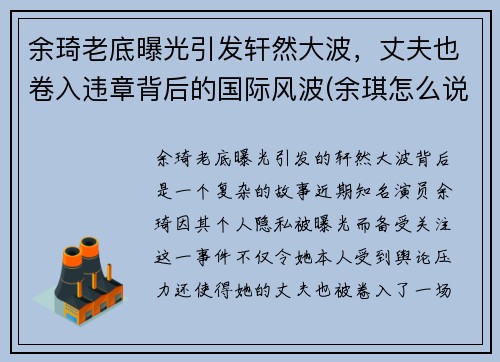 余琦老底曝光引发轩然大波，丈夫也卷入违章背后的国际风波(余琪怎么说

余琦老底曝光引发的轩然大波背后是一个复杂的故事近期知名演员余琦因其个人隐私被曝光而备受关注这一事件不仅令她本人受到舆论压力还使得她的丈夫也被卷入了一场